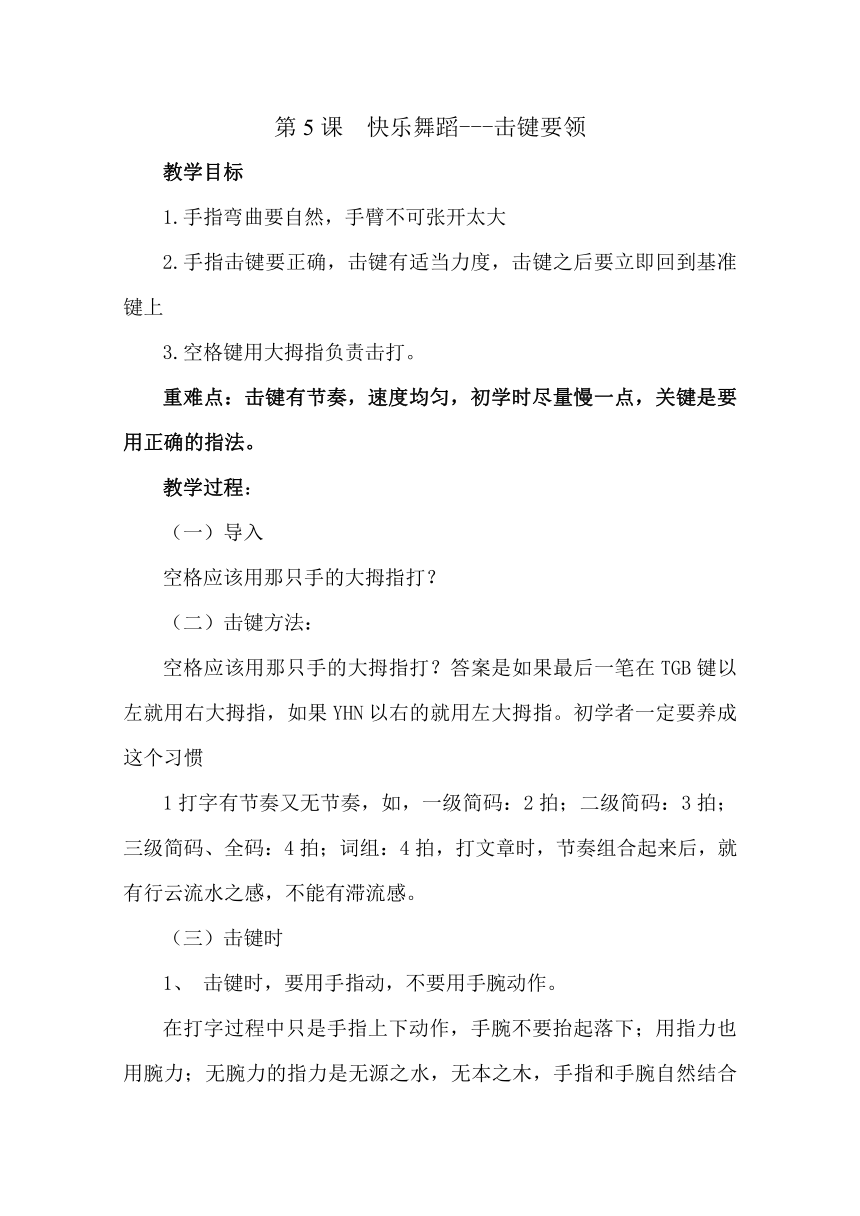 第 5 课　快乐舞蹈---击键要领

教学目标

1.手指弯曲要自然，手臂不可张开太大

2.手指击键要正确，击键有适当力度，击键之后要立即回到基准键上

3.空格键用大拇指负责击打。

重难点：击键有节奏，速度均匀，初学时尽量慢一点，关键是要用正确的指法。

教学过程：

（一）导入

空格应该用那只手的大拇指打？

（二）击键方法：

空格应该用那只手的大拇指打？答案是如果最后一笔在 TGB 键以左就用右大拇指，如果 YHN 以右的就用左大拇指。初学者一定要养成这个习惯

1 打字有节奏又无节奏，如，一级简码：2 拍；二级简码：3 拍；三级简码、全码：4 拍；词组：4 拍，打文章时，节奏组合起来后，就有行云流水之感，不能有滞流感。

（三）击键时

1、 击键时，要用手指动，不要用手腕动作。

在打字过程中只是手指上下动作，手腕不要抬起落下；用指力也用腕力；无腕力的指力是无源之水，无本之木，手指和手腕自然结合